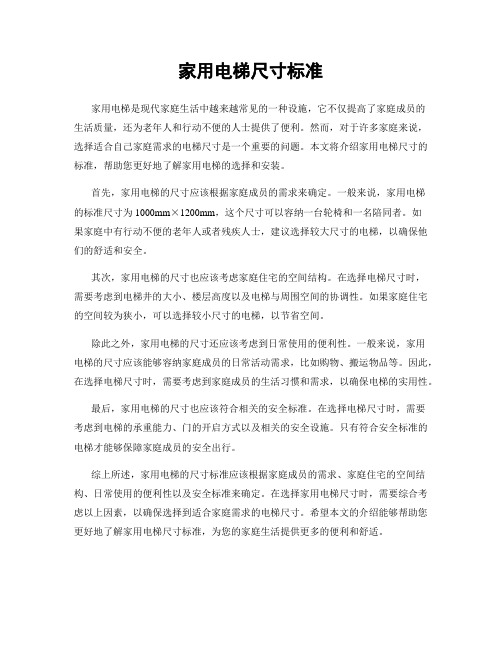 家用电梯尺寸标准

家用电梯是现代家庭生活中越来越常见的一种设施，它不仅提高了家庭成员的生活质量，还为老年人和行动不便的人士提供了便利。然而，对于许多家庭来说，选择适合自己家庭需求的电梯尺寸是一个重要的问题。本文将介绍家用电梯尺寸的标准，帮助您更好地了解家用电梯的选择和安装。

首先，家用电梯的尺寸应该根据家庭成员的需求来确定。一般来说，家用电梯的标准尺寸为1000mm×1200mm，这个尺寸可以容纳一台轮椅和一名陪同者。如果家庭中有行动不便的老年人或者残疾人士，建议选择较大尺寸的电梯，以确保他们的舒适和安全。

其次，家用电梯的尺寸也应该考虑家庭住宅的空间结构。在选择电梯尺寸时，需要考虑到电梯井的大小、楼层高度以及电梯与周围空间的协调性。如果家庭住宅的空间较为狭小，可以选择较小尺寸的电梯，以节省空间。

除此之外，家用电梯的尺寸还应该考虑到日常使用的便利性。一般来说，家用电梯的尺寸应该能够容纳家庭成员的日常活动需求，比如购物、搬运物品等。因此，在选择电梯尺寸时，需要考虑到家庭成员的生活习惯和需求，以确保电梯的实用性。

最后，家用电梯的尺寸也应该符合相关的安全标准。在选择电梯尺寸时，需要考虑到电梯的承重能力、门的开启方式以及相关的安全设施。只有符合安全标准的电梯才能够保障家庭成员的安全出行。

综上所述，家用电梯的尺寸标准应该根据家庭成员的需求、家庭住宅的空间结构、日常使用的便利性以及安全标准来确定。在选择家用电梯尺寸时，需要综合考虑以上因素，以确保选择到适合家庭需求的电梯尺寸。希望本文的介绍能够帮助您更好地了解家用电梯尺寸标准，为您的家庭生活提供更多的便利和舒适。